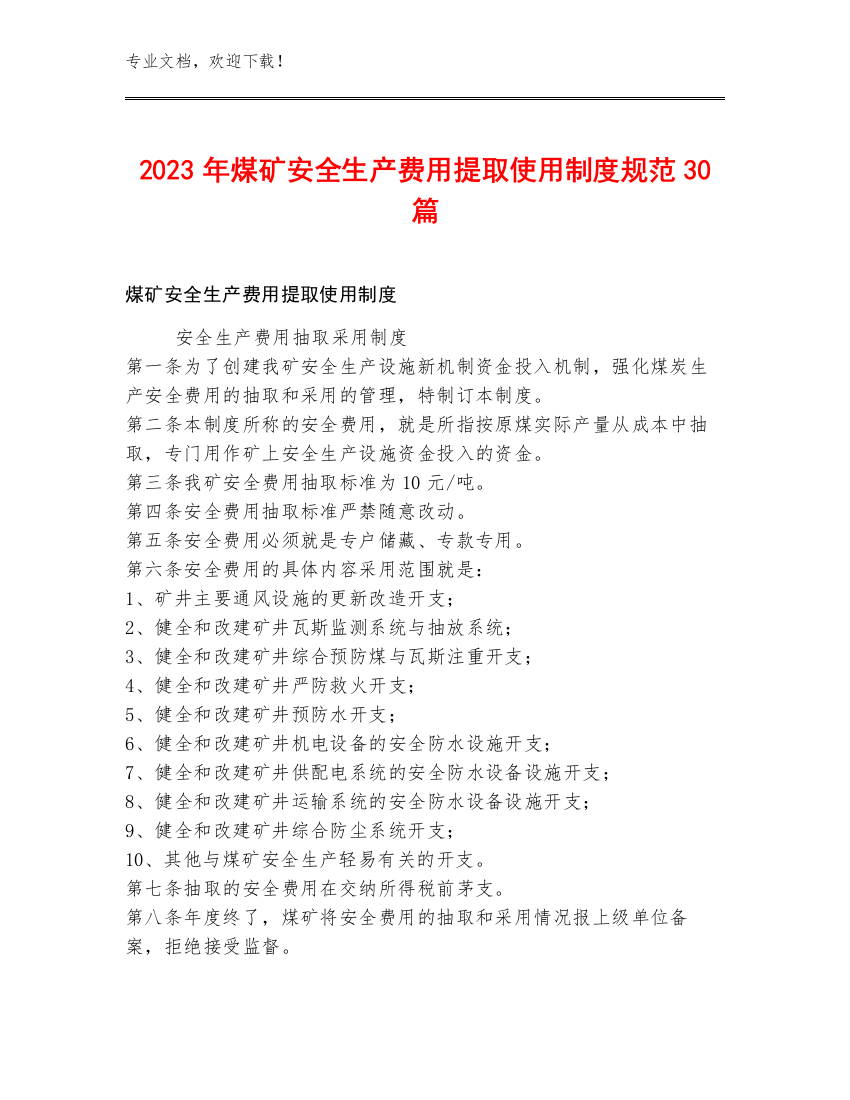 专业文档，欢迎下载！

2023年煤矿安全生产费用提取使用制度规范30篇

煤矿安全生产费用提取使用制度

安全生产费用抽取采用制度

第一条为了创建我矿安全生产设施新机制资金投入机制，强化煤炭生产安全费用的抽取和采用的管理，特制订本制度。

第二条本制度所称的安全费用，就是所指按原煤实际产量从成本中抽取，专门用作矿上安全生产设施资金投入的资金。

第三条我矿安全费用抽取标准为10元/吨。

第四条安全费用抽取标准严禁随意改动。

第五条安全费用必须就是专户储藏、专款专用。

第六条安全费用的具体内容采用范围就是：

1、矿井主要通风设施的更新改造开支；

2、健全和改建矿井瓦斯监测系统与抽放系统；

3、健全和改建矿井综合预防煤与瓦斯注重开支；

4、健全和改建矿井严防救火开支；

5、健全和改建矿井预防水开支；

6、健全和改建矿井机电设备的安全防水设施开支；

7、健全和改建矿井供配电系统的安全防水设备设施开支；

8、健全和改建矿井运输系统的安全防水设备设施开支；

9、健全和改建矿井综合防尘系统开支；

10、其他与煤矿安全生产轻易有关的开支。

第七条抽取的安全费用在交纳所得税前茅支。

第八条年度终了，煤矿将安全费用的抽取和采用情况报上级单位备案，拒绝接受监督。